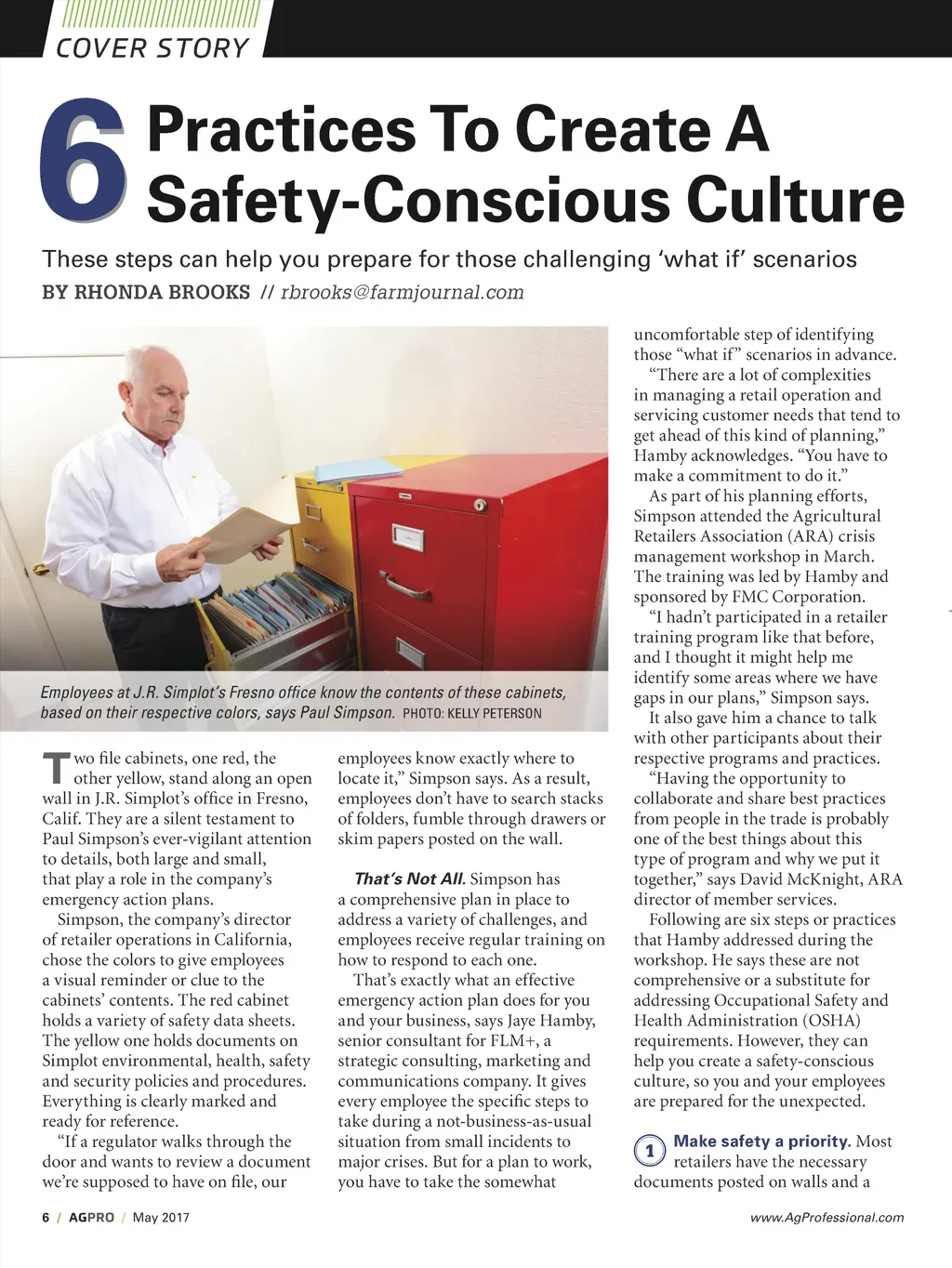 COVER STORY

6 Practices To Create A Safety-Conscious Culture

These steps can help you prepare for those challenging 'what if' scenarios

BY RHONDA BROOKS // rbrooks@farmjournal.com

Employees at J.R. Simplot's Fresno office know the contents of these cabinets, based on their respective colors, says Paul Simpson. PHOTO: KELLY PETERSON

Two file cabinets, one red, the other yellow, stand along an open wall in J.R. Simplot's office in Fresno, Calif. They are a silent testament to Paul Simpson's ever-vigilant attention to details, both large and small, that play a role in the company's emergency action plans.

Simpson, the company's director of retailer operations in California, chose the colors to give employees a visual reminder or clue to the cabinets' contents. The red cabinet holds a variety of safety data sheets. The yellow one holds documents on Simplot environmental, health, safety and security policies and procedures. Everything is clearly marked and ready for reference.

"If a regulator walks through the door and wants to review a document we're supposed to have on file, our employees know exactly where to locate it," Simpson says. As a result, employees don't have to search stacks of folders, fumble through drawers or skim papers posted on the wall.

That's Not All. Simpson has a comprehensive plan in place to address a variety of challenges, and employees receive regular training on how to respond to each one.

That's exactly what an effective emergency action plan does for you and your business, says Jaye Hamby, senior consultant for FLM+, a strategic consulting, marketing and communications company. It gives every employee the specific steps to take during a not-business-as-usual situation from small incidents to major crises. But for a plan to work, you have to take the somewhat uncomfortable step of identifying those "what if" scenarios in advance.

"There are a lot of complexities in managing a retail operation and servicing customer needs that tend to get ahead of this kind of planning," Hamby acknowledges. "You have to make a commitment to do it."

As part of his planning efforts, Simpson attended the Agricultural Retailers Association (ARA) crisis management workshop in March. The training was led by Hamby and sponsored by FMC Corporation.

"I hadn't participated in a retailer training program like that before, and I thought it might help me identify some areas where we have gaps in our plans," Simpson says.

It also gave him a chance to talk with other participants about their respective programs and practices.

"Having the opportunity to collaborate and share best practices from people in the trade is probably one of the best things about this type of program and why we put it together," says David McKnight, ARA director of member services.

Following are six steps or practices that Hamby addressed during the workshop. He says these are not comprehensive or a substitute for addressing Occupational Safety and Health Administration (OSHA) requirements. However, they can help you create a safety-conscious culture, so you and your employees are prepared for the unexpected.

1 Make safety a priority. Most retailers have the necessary documents posted on walls and a

6 / AGPRO / May 2017

www.AgProfessional.com